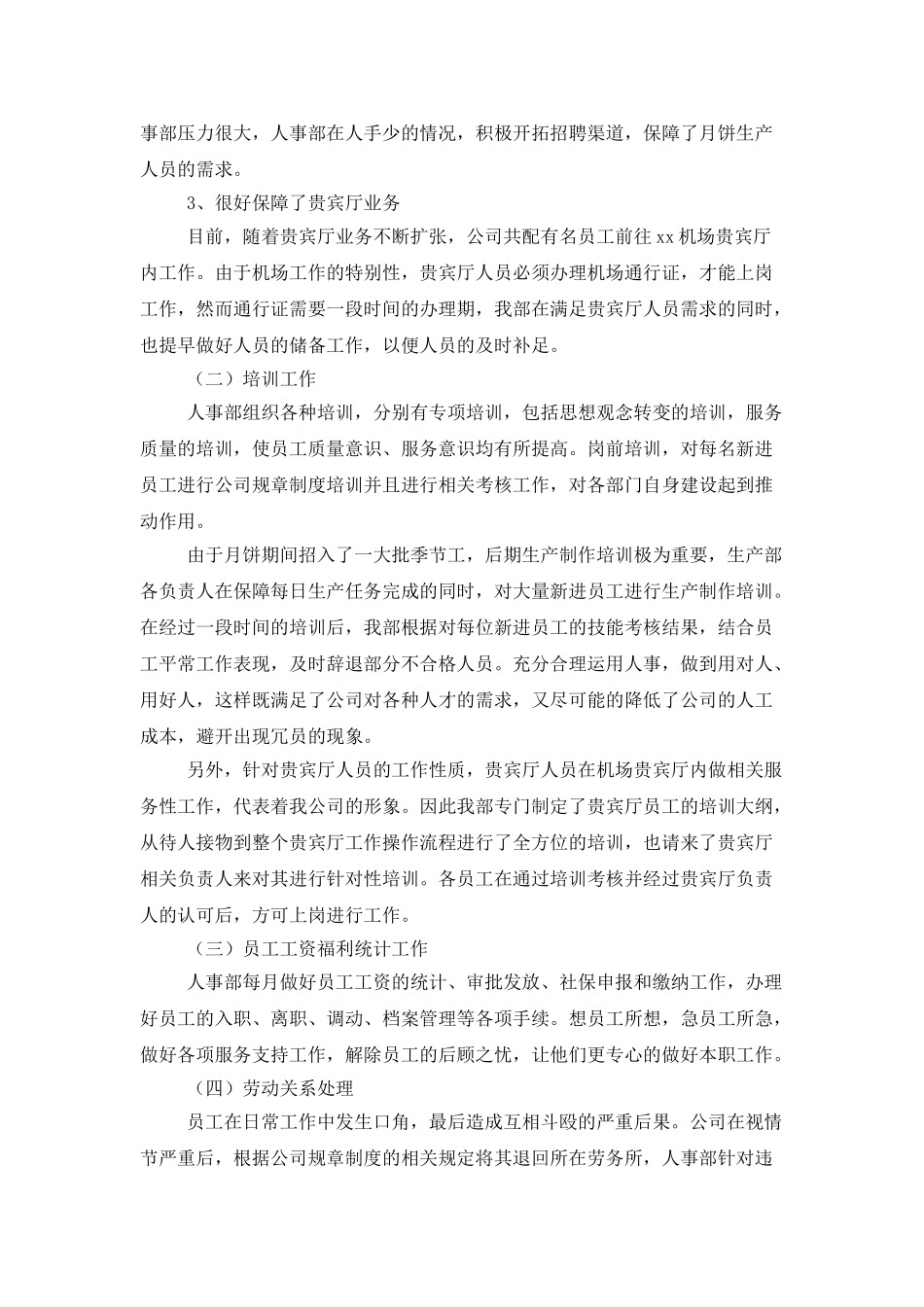 事部压力很大，人事部在人手少的情况，积极开拓招聘渠道，保障了月饼生产人员的需求。

3、很好保障了贵宾厅业务

目前，随着贵宾厅业务不断扩张，公司共配有名员工前往xx机场贵宾厅内工作。由于机场工作的特别性，贵宾厅人员必须办理机场通行证，才能上岗工作，然而通行证需要一段时间的办理期，我部在满足贵宾厅人员需求的同时，也提早做好人员的储备工作，以便人员的及时补足。

（二）培训工作

人事部组织各种培训，分别有专项培训，包括思想观念转变的培训，服务质量的培训，使员工质量意识、服务意识均有所提高。岗前培训，对每名新进员工进行公司规章制度培训并且进行相关考核工作，对各部门自身建设起到推动作用。

由于月饼期间招入了一大批季节工，后期生产制作培训极为重要，生产部各负责人在保障每日生产任务完成的同时，对大量新进员工进行生产制作培训。在经过一段时间的培训后，我部根据对每位新进员工的技能考核结果，结合员工平常工作表现，及时辞退部分不合格人员。充分合理运用人事，做到用对人、用好人，这样既满足了公司对各种人才的需求，又尽可能的降低了公司的人工成本，避开出现冗员的现象。

另外，针对贵宾厅人员的工作性质，贵宾厅人员在机场贵宾厅内做相关服务性工作，代表着我公司的形象。因此我部专门制定了贵宾厅员工的培训大纲，从待人接物到整个贵宾厅工作操作流程进行了全方位的培训，也请来了贵宾厅相关负责人来对其进行针对性培训。各员工在通过培训考核并经过贵宾厅负责人的认可后，方可上岗进行工作。

（三）员工工资福利统计工作

人事部每月做好员工工资的统计、审批发放、社保申报和缴纳工作，办理好员工的入职、离职、调动、档案管理等各项手续。想员工所想，急员工所急，做好各项服务支持工作，解除员工的后顾之忧，让他们更专心的做好本职工作。

（四）劳动关系处理

员工在日常工作中发生口角，最后造成互相斗殴的严重后果。公司在视情节严重后，根据公司规章制度的相关规定将其退回所在劳务所，人事部针对违